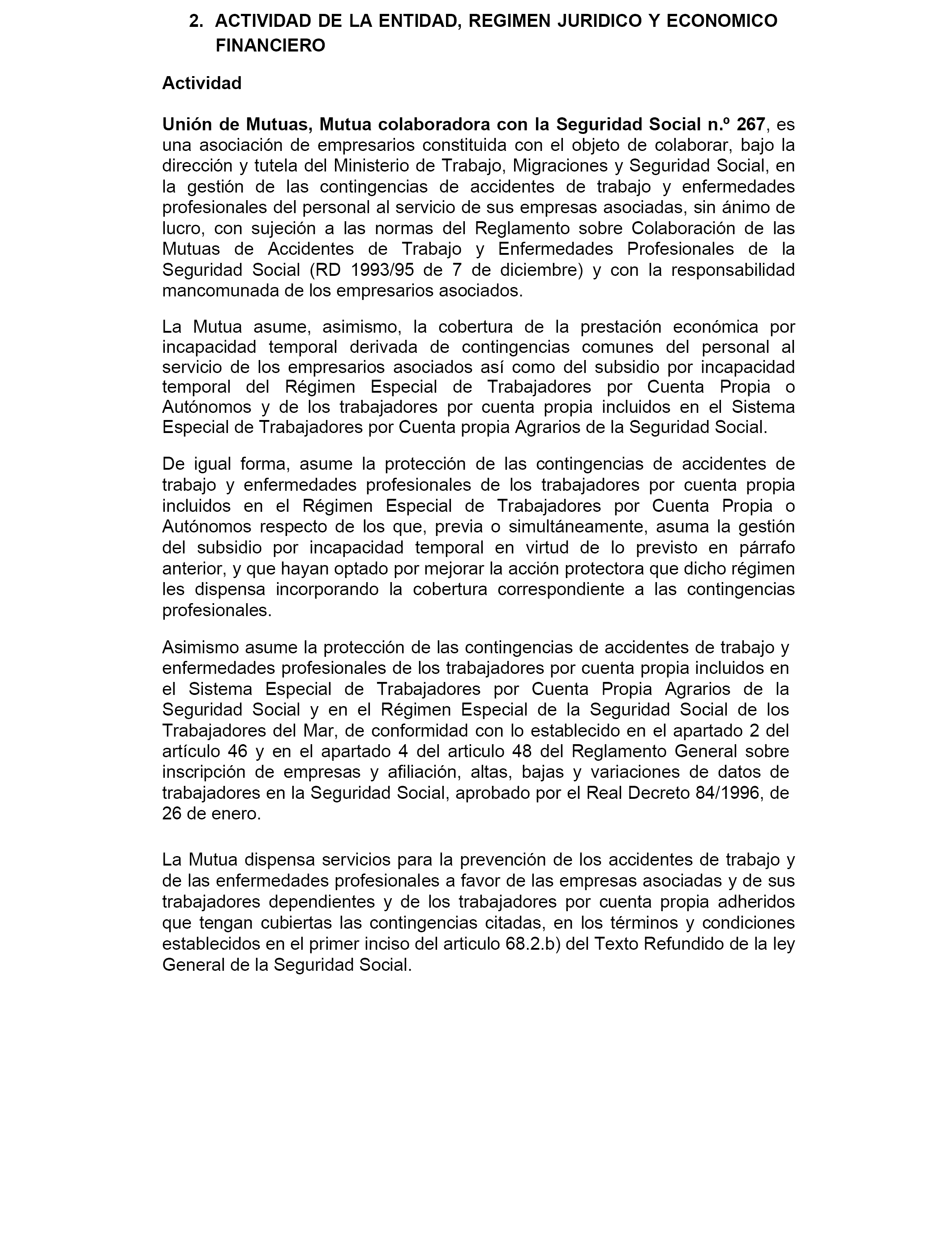 2. ACTIVIDAD DE LA ENTIDAD, REGIMEN JURIDICO Y ECONOMICO FINANCIERO

Actividad

Unión de Mutuas, Mutua colaboradora con la Seguridad Social n.º 267, es una asociación de empresarios constituida con el objeto de colaborar, bajo la dirección y tutela del Ministerio de Trabajo, Migraciones y Seguridad Social, en la gestión de las contingencias de accidentes de trabajo y enfermedades profesionales del personal al servicio de sus empresas asociadas, sin ánimo de lucro, con sujeción a las normas del Reglamento sobre Colaboración de las Mutuas de Accidentes de Trabajo y Enfermedades Profesionales de la Seguridad Social (RD 1993/95 de 7 de diciembre) y con la responsabilidad mancomunada de los empresarios asociados.

La Mutua asume, asimismo, la cobertura de la prestación económica por incapacidad temporal derivada de contingencias comunes del personal al servicio de los empresarios asociados así como del subsidio por incapacidad temporal del Régimen Especial de Trabajadores por Cuenta Propia o Autónomos y de los trabajadores por cuenta propia incluidos en el Sistema Especial de Trabajadores por Cuenta propia Agrarios de la Seguridad Social.

De igual forma, asume la protección de las contingencias de accidentes de trabajo y enfermedades profesionales de los trabajadores por cuenta propia incluidos en el Régimen Especial de Trabajadores por Cuenta Propia o Autónomos respecto de los que, previa o simultáneamente, asuma la gestión del subsidio por incapacidad temporal en virtud de lo previsto en párrafo anterior, y que hayan optado por mejorar la acción protectora que dicho régimen les dispensa incorporando la cobertura correspondiente a las contingencias profesionales.

Asimismo asume la protección de las contingencias de accidentes de trabajo y enfermedades profesionales de los trabajadores por cuenta propia incluidos en el Sistema Especial de Trabajadores por Cuenta Propia Agrarios de la Seguridad Social y en el Régimen Especial de la Seguridad Social de los Trabajadores del Mar, de conformidad con lo establecido en el apartado 2 del artículo 46 y en el apartado 4 del articulo 48 del Reglamento General sobre inscripción de empresas y afiliación, altas, bajas y variaciones de datos de trabajadores en la Seguridad Social, aprobado por el Real Decreto 84/1996, de 26 de enero.

La Mutua dispensa servicios para la prevención de los accidentes de trabajo y de las enfermedades profesionales a favor de las empresas asociadas y de sus trabajadores dependientes y de los trabajadores por cuenta propia adheridos que tengan cubiertas las contingencias citadas, en los términos y condiciones establecidos en el primer inciso del articulo 68.2.b) del Texto Refundido de la ley General de la Seguridad Social.